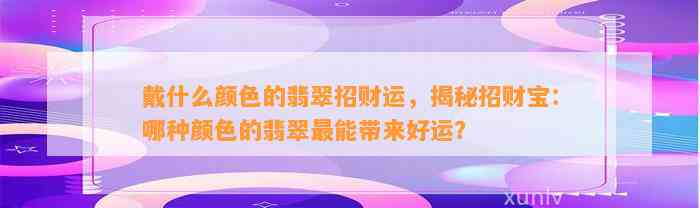 戴什么颜色的翡翠招财运，揭秘招财宝：哪种颜色的翡翠最能带来好运？

xunlv